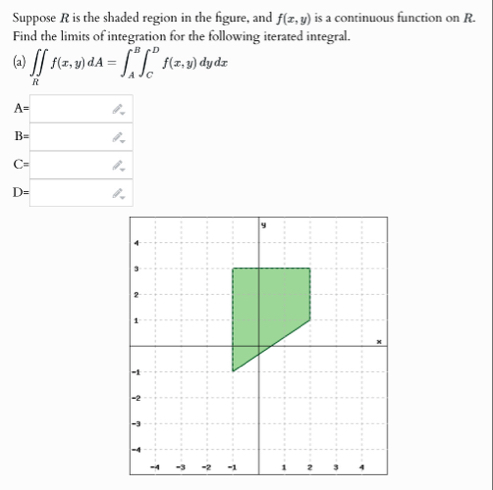 Suppose $R$ is the shaded region in the figure, and $f(x, y)$ is a continuous function on $R$. Find the limits of integration for the following iterated integral.

(a) $\iint_R f(x, y)\, dA = \int_A^B \int_C^D f(x, y)\, dy\, dx$

A=

B=

C=

D=

y

4

3

2

1

x

-1

-2

-3

-4

-4 -3 -2 -1 1 2 3 4